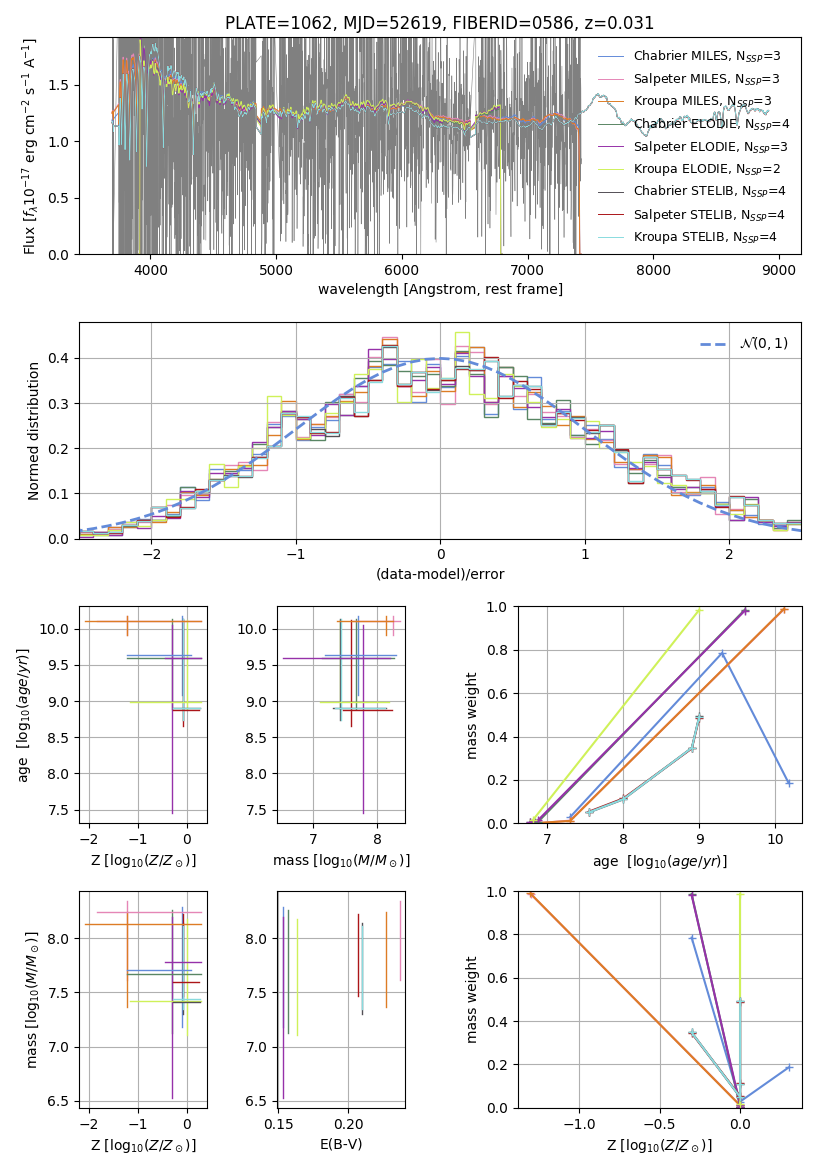 PLATE=1062, MJD=52619, FIBERID=0586, z=0.031

Flux [$f_\lambda 10^{-17}$ erg cm$^{-2}$ s$^{-1}$ A$^{-1}$]

1.5
1.0
0.5
0.0

4000 5000 6000 7000 8000 9000

wavelength [Angstrom, rest frame]

Chabrier MILES, $N_{SSP}$=3
Salpeter MILES, $N_{SSP}$=3
Kroupa MILES, $N_{SSP}$=3
Chabrier ELODIE, $N_{SSP}$=4
Salpeter ELODIE, $N_{SSP}$=3
Kroupa ELODIE, $N_{SSP}$=2
Chabrier STELIB, $N_{SSP}$=4
Salpeter STELIB, $N_{SSP}$=4
Kroupa STELIB, $N_{SSP}$=4

Normed distribution

0.4
0.3
0.2
0.1
0.0

−2 −1 0 1 2

(data-model)/error

$\mathcal{N}(0,1)$

age [$\log_{10}(age/yr)$]

10.0
9.5
9.0
8.5
8.0
7.5

−2 −1 0

Z [$\log_{10}(Z/Z_\odot)$]

10.0
9.5
9.0
8.5
8.0
7.5

7 8

mass [$\log_{10}(M/M_\odot)$]

mass weight

1.0
0.8
0.6
0.4
0.2
0.0

7 8 9 10

age [$\log_{10}(age/yr)$]

mass [$\log_{10}(M/M_\odot)$]

8.0
7.5
7.0
6.5

−2 −1 0

Z [$\log_{10}(Z/Z_\odot)$]

8.0
7.5
7.0
6.5

0.15 0.20

E(B-V)

mass weight

1.0
0.8
0.6
0.4
0.2
0.0

−1.0 −0.5 0.0

Z [$\log_{10}(Z/Z_\odot)$]